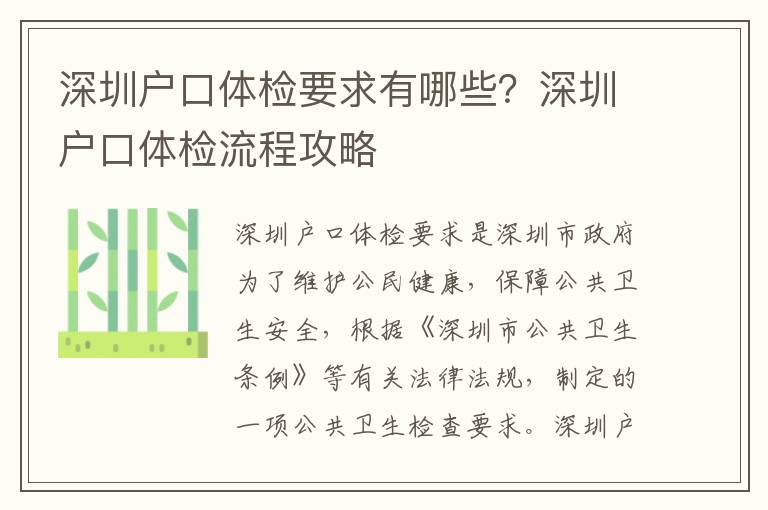 深圳户口体检要求有哪些？深圳户口体检流程攻略

深圳户口体检要求是深圳市政府为了维护公民健康，保障公共卫生安全，根据《深圳市公共卫生条例》等有关法律法规，制定的一项公共卫生检查要求。深圳户